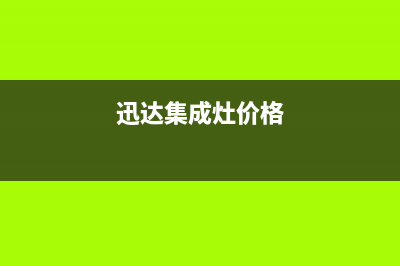 迅达集成灶价格